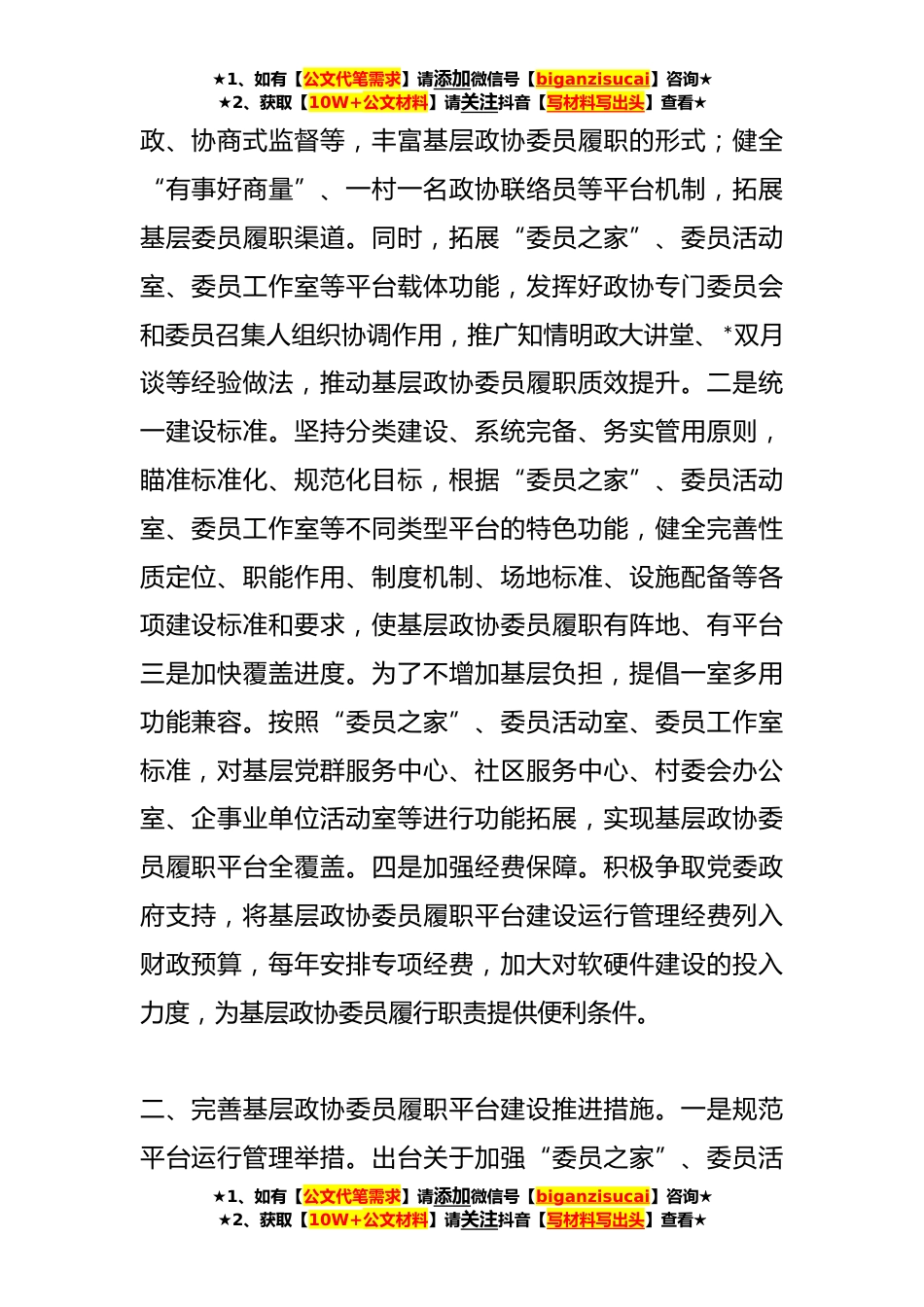 ★1、如有【公文代笔需求】请添加微信号【biganzisucai】咨询★
★2、获取【10W+公文材料】请关注抖音【写材料写出头】查看★

政、协商式监督等，丰富基层政协委员履职的形式；健全“有事好商量”、一村一名政协联络员等平台机制，拓展基层委员履职渠道。同时，拓展“委员之家”、委员活动室、委员工作室等平台载体功能，发挥好政协专门委员会和委员召集人组织协调作用，推广知情明政大讲堂、*双月谈等经验做法，推动基层政协委员履职质效提升。二是统一建设标准。坚持分类建设、系统完备、务实管用原则，瞄准标准化、规范化目标，根据“委员之家”、委员活动室、委员工作室等不同类型平台的特色功能，健全完善性质定位、职能作用、制度机制、场地标准、设施配备等各项建设标准和要求，使基层政协委员履职有阵地、有平台三是加快覆盖进度。为了不增加基层负担，提倡一室多用功能兼容。按照“委员之家”、委员活动室、委员工作室标准，对基层党群服务中心、社区服务中心、村委会办公室、企事业单位活动室等进行功能拓展，实现基层政协委员履职平台全覆盖。四是加强经费保障。积极争取党委政府支持，将基层政协委员履职平台建设运行管理经费列入财政预算，每年安排专项经费，加大对软硬件建设的投入力度，为基层政协委员履行职责提供便利条件。

二、完善基层政协委员履职平台建设推进措施。一是规范平台运行管理举措。出台关于加强“委员之家”、委员活

★1、如有【公文代笔需求】请添加微信号【biganzisucai】咨询★
★2、获取【10W+公文材料】请关注抖音【写材料写出头】查看★